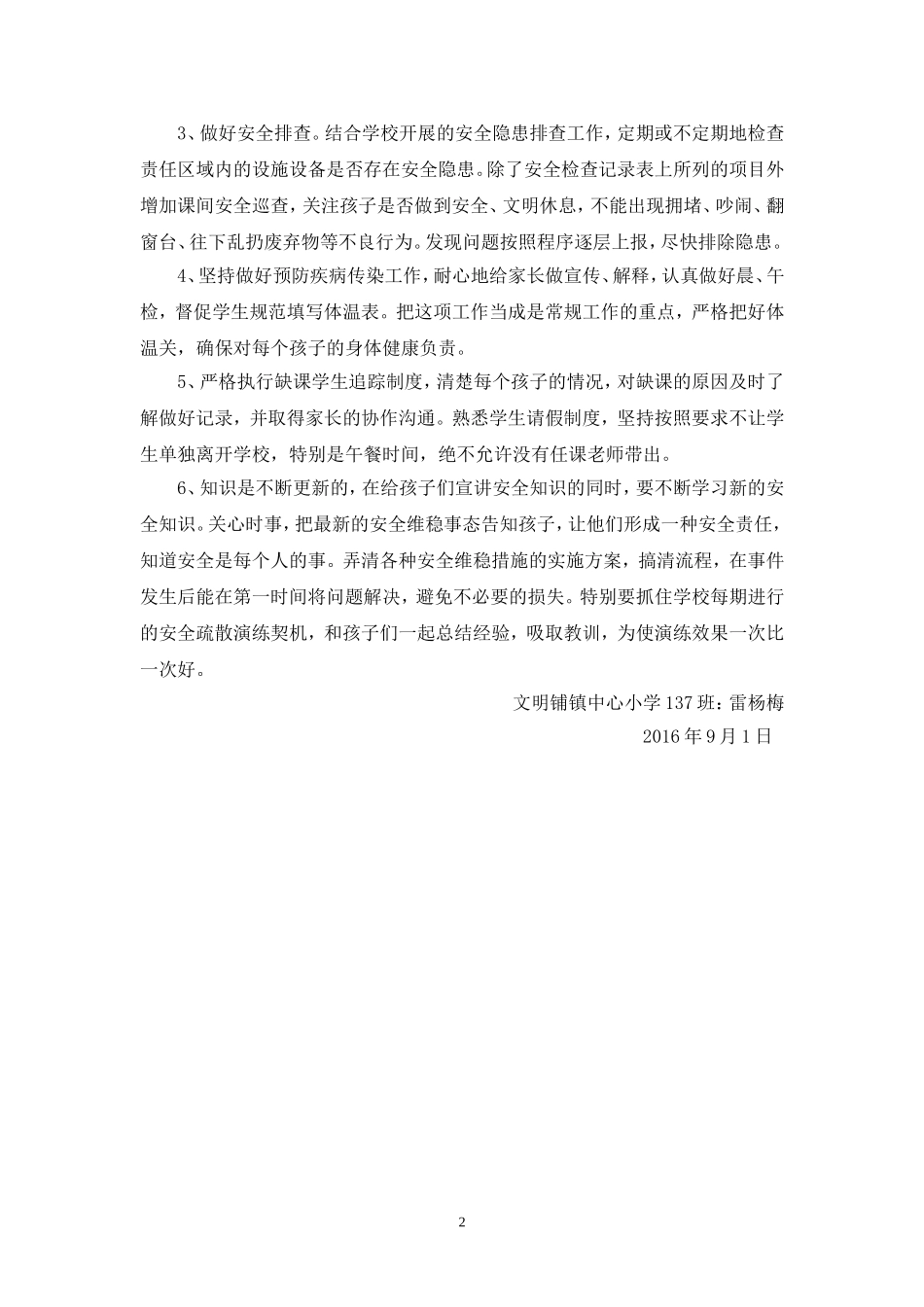 3、做好安全排查。结合学校开展的安全隐患排查工作，定期或不定期地检查责任区域内的设施设备是否存在安全隐患。除了安全检查记录表上所列的项目外增加课间安全巡查，关注孩子是否做到安全、文明休息，不能出现拥堵、吵闹、翻窗台、往下乱扔废弃物等不良行为。发现问题按照程序逐层上报，尽快排除隐患。

4、坚持做好预防疾病传染工作，耐心地给家长做宣传、解释，认真做好晨、午检，督促学生规范填写体温表。把这项工作当成是常规工作的重点，严格把好体温关，确保对每个孩子的身体健康负责。

5、严格执行缺课学生追踪制度，清楚每个孩子的情况，对缺课的原因及时了解做好记录，并取得家长的协作沟通。熟悉学生请假制度，坚持按照要求不让学生单独离开学校，特别是午餐时间，绝不允许没有任课老师带出。

6、知识是不断更新的，在给孩子们宣讲安全知识的同时，要不断学习新的安全知识。关心时事，把最新的安全维稳事态告知孩子，让他们形成一种安全责任，知道安全是每个人的事。弄清各种安全维稳措施的实施方案，搞清流程，在事件发生后能在第一时间将问题解决，避免不必要的损失。特别要抓住学校每期进行的安全疏散演练契机，和孩子们一起总结经验，吸取教训，为使演练效果一次比一次好。

文明铺镇中心小学137班：雷杨梅

2016年9月1日

2